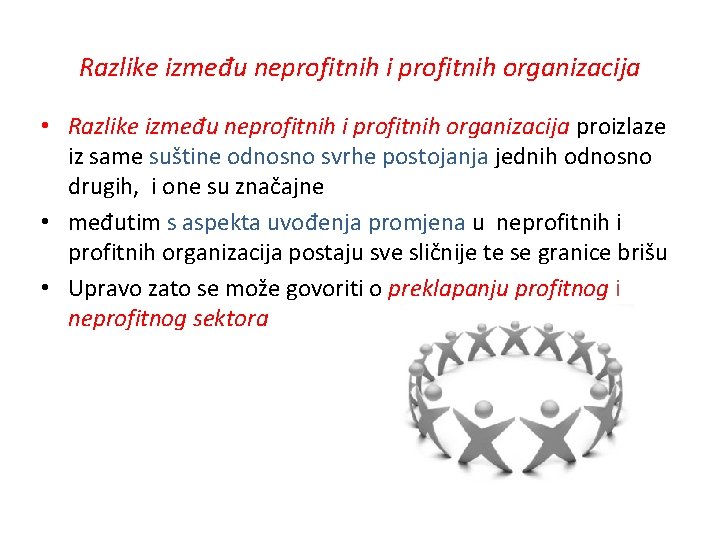 Razlike između neprofitnih i profitnih organizacija

• Razlike između neprofitnih i profitnih organizacija proizlaze iz same suštine odnosno svrhe postojanja jednih odnosno drugih, i one su značajne

• međutim s aspekta uvođenja promjena u neprofitnih i profitnih organizacija postaju sve sličnije te se granice brišu

• Upravo zato se može govoriti o preklapanju profitnog i neprofitnog sektora